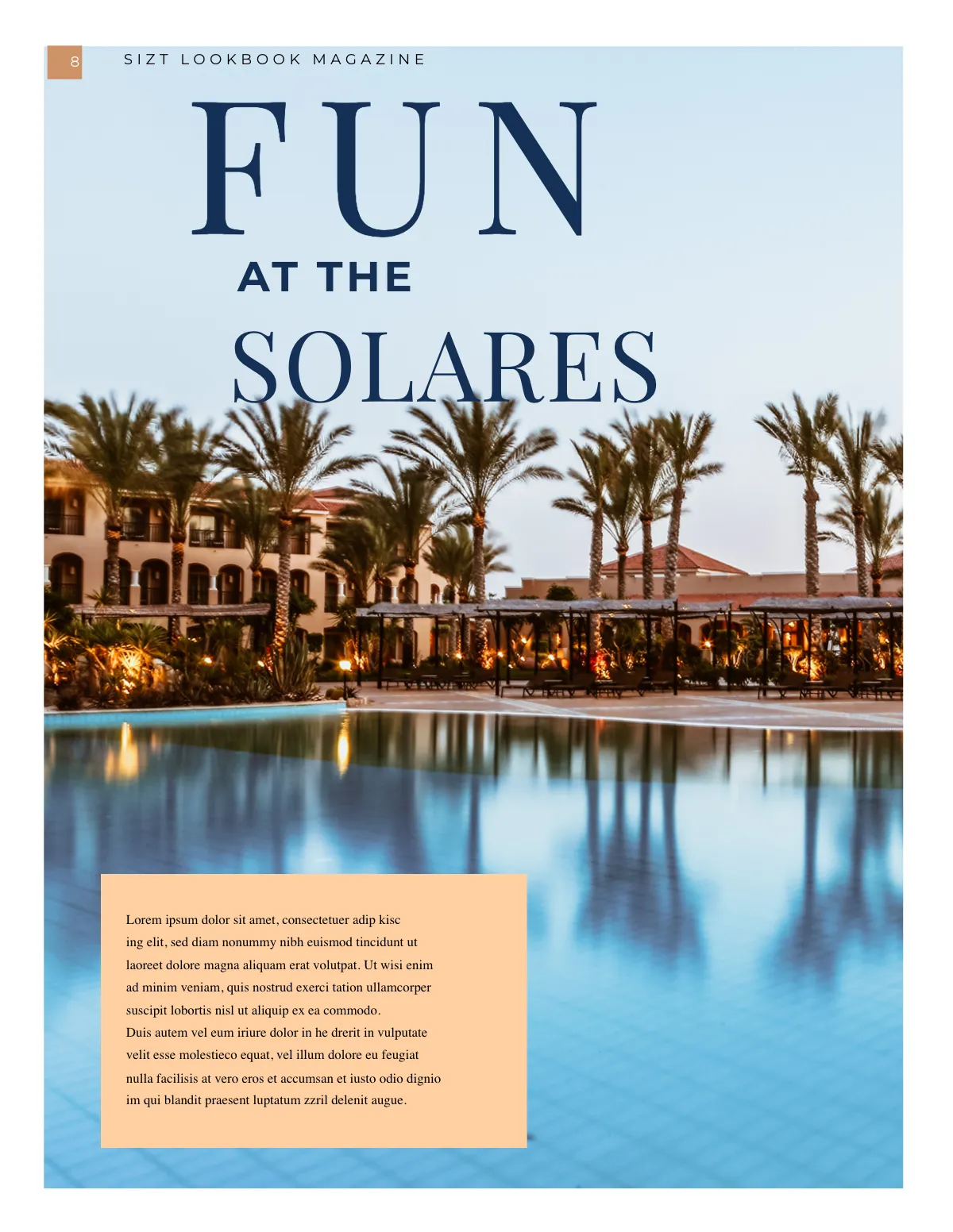 8

SIZT LOOKBOOK MAGAZINE

FUN

AT THE

SOLARES

Lorem ipsum dolor sit amet, consectetuer adip kisc ing elit, sed diam nonummy nibh euismod tincidunt ut laoreet dolore magna aliquam erat volutpat. Ut wisi enim ad minim veniam, quis nostrud exerci tation ullamcorper suscipit lobortis nisl ut aliquip ex ea commodo.

Duis autem vel eum iriure dolor in he drerit in vulputate velit esse molestieco equat, vel illum dolore eu feugiat nulla facilisis at vero eros et accumsan et iusto odio dignio im qui blandit praesent luptatum zzril delenit augue.